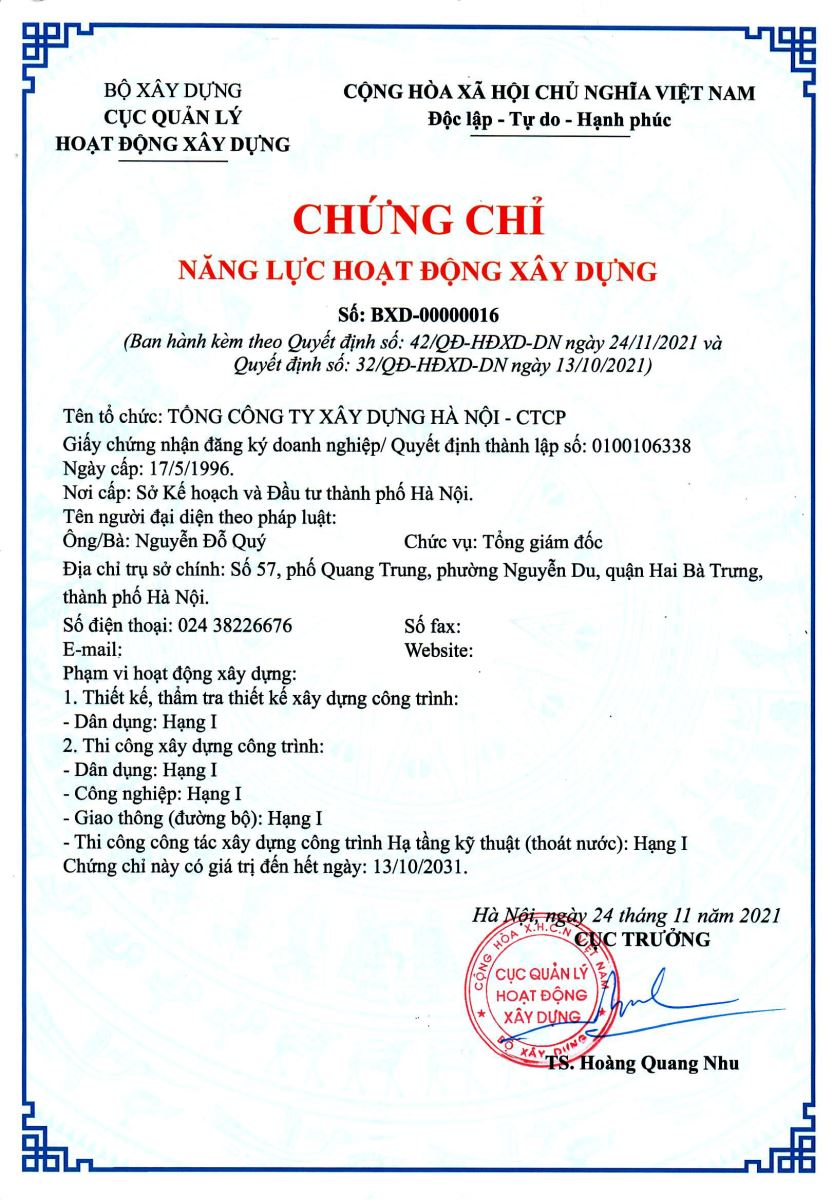 BỘ XÂY DỰNG
CỤC QUẢN LÝ
HOẠT ĐỘNG XÂY DỰNG

CỘNG HÒA XÃ HỘI CHỦ NGHĨA VIỆT NAM
Độc lập - Tự do - Hạnh phúc

CHỨNG CHỈ
NĂNG LỰC HOẠT ĐỘNG XÂY DỰNG

Số: BXD-00000016
(Ban hành kèm theo Quyết định số: 42/QĐ-HĐXD-DN ngày 24/11/2021 và Quyết định số: 32/QĐ-HĐXD-DN ngày 13/10/2021)

Tên tổ chức: TỔNG CÔNG TY XÂY DỰNG HÀ NỘI - CTCP
Giấy chứng nhận đăng ký doanh nghiệp/ Quyết định thành lập số: 0100106338
Ngày cấp: 17/5/1996.
Nơi cấp: Sở Kế hoạch và Đầu tư thành phố Hà Nội.
Tên người đại diện theo pháp luật:
Ông/Bà: Nguyễn Đỗ Quý
Chức vụ: Tổng giám đốc
Địa chỉ trụ sở chính: Số 57, phố Quang Trung, phường Nguyễn Du, quận Hai Bà Trưng, thành phố Hà Nội.
Số điện thoại: 024 38226676
Số fax:
E-mail:
Website:
Phạm vi hoạt động xây dựng:
1. Thiết kế, thẩm tra thiết kế xây dựng công trình:
- Dân dụng: Hạng I
2. Thi công xây dựng công trình:
- Dân dụng: Hạng I
- Công nghiệp: Hạng I
- Giao thông (đường bộ): Hạng I
- Thi công công tác xây dựng công trình Hạ tầng kỹ thuật (thoát nước): Hạng I
Chứng chỉ này có giá trị đến hết ngày: 13/10/2031.

Hà Nội, ngày 24 tháng 11 năm 2021
CỤC TRƯỞNG
CỘNG HÒA X.H.C.N VIỆT NAM
CỤC QUẢN LÝ HOẠT ĐỘNG XÂY DỰNG
BỘ XÂY DỰNG
TS. Hoàng Quang Nhu